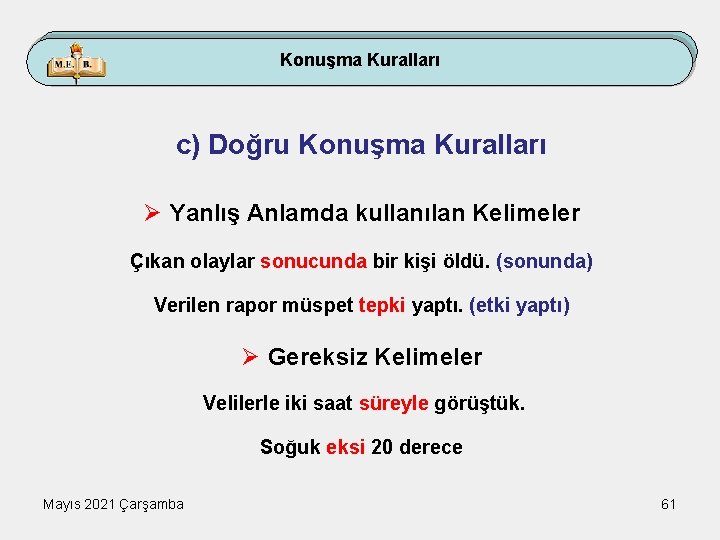 M.E. B.

Konuşma Kuralları

c) Doğru Konuşma Kuralları

➢ Yanlış Anlamda kullanılan Kelimeler

Çıkan olaylar sonucunda bir kişi öldü. (sonunda)

Verilen rapor müspet tepki yaptı. (etki yaptı)

➢ Gereksiz Kelimeler

Velilerle iki saat süreyle görüştük.

Soğuk eksi 20 derece

Mayıs 2021 Çarşamba

61